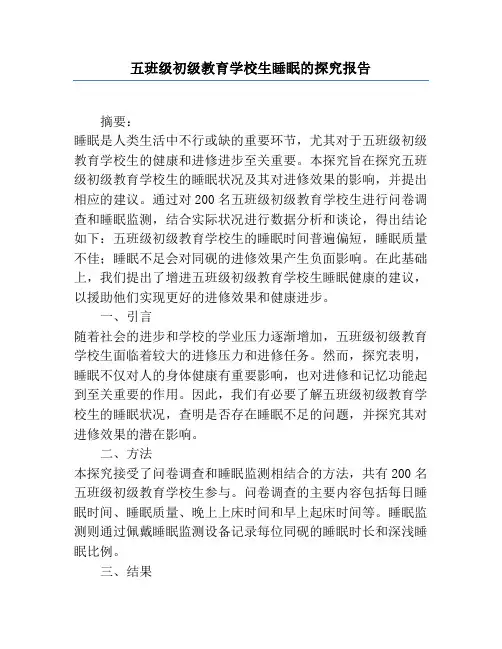 五班级初级教育学校生睡眠的探究报告

摘要：

睡眠是人类生活中不行或缺的重要环节，尤其对于五班级初级教育学校生的健康和进修进步至关重要。本探究旨在探究五班级初级教育学校生的睡眠状况及其对进修效果的影响，并提出相应的建议。通过对 200 名五班级初级教育学校生进行问卷调查和睡眠监测，结合实际状况进行数据分析和谈论，得出结论如下：五班级初级教育学校生的睡眠时间普遍偏短，睡眠质量不佳；睡眠不足会对同砚的进修效果产生负面影响。在此基础上，我们提出了增进五班级初级教育学校生睡眠健康的建议，以援助他们实现更好的进修效果和健康进步。

一、引言

随着社会的进步和学校的学业压力逐渐增加，五班级初级教育学校生面临着较大的进修压力和进修任务。然而，探究表明，睡眠不仅对人的身体健康有重要影响，也对进修和记忆功能起到至关重要的作用。因此，我们有必要了解五班级初级教育学校生的睡眠状况，查明是否存在睡眠不足的问题，并探究其对进修效果的潜在影响。

二、方法

本探究接受了问卷调查和睡眠监测相结合的方法，共有 200 名五班级初级教育学校生参与。问卷调查的主要内容包括每日睡眠时间、睡眠质量、晚上上床时间和早上起床时间等。睡眠监测则通过佩戴睡眠监测设备记录每位同砚的睡眠时长和深浅睡眠比例。

三、结果